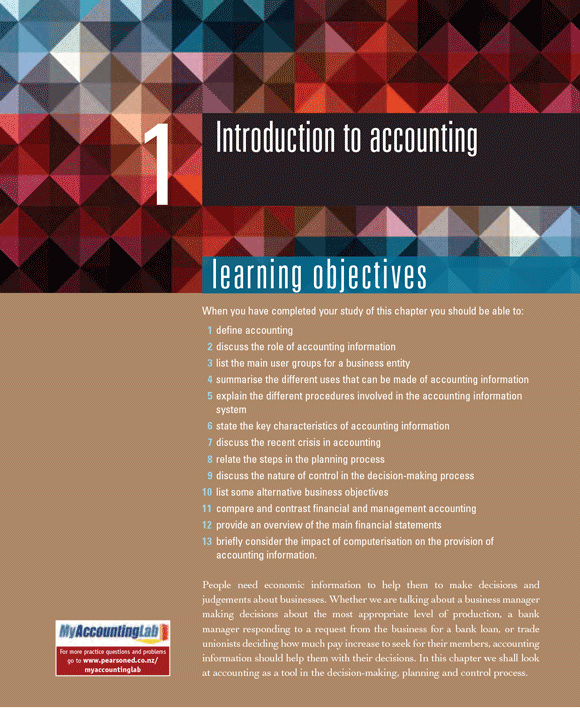 1 Introduction to accounting

learning objectives

When you have completed your study of this chapter you should be able to:

1 define accounting
2 discuss the role of accounting information
3 list the main user groups for a business entity
4 summarise the different uses that can be made of accounting information
5 explain the different procedures involved in the accounting information system
6 state the key characteristics of accounting information
7 discuss the recent crisis in accounting
8 relate the steps in the planning process
9 discuss the nature of control in the decision-making process
10 list some alternative business objectives
11 compare and contrast financial and management accounting
12 provide an overview of the main financial statements
13 briefly consider the impact of computerisation on the provision of accounting information.

People need economic information to help them to make decisions and judgements about businesses. Whether we are talking about a business manager making decisions about the most appropriate level of production, a bank manager responding to a request from the business for a bank loan, or trade unionists deciding how much pay increase to seek for their members, accounting information should help them with their decisions. In this chapter we shall look at accounting as a tool in the decision-making, planning and control process.

MyAccountingLab

For more practice questions and problems go to www.pearsoned.co.nz/myaccountinglab